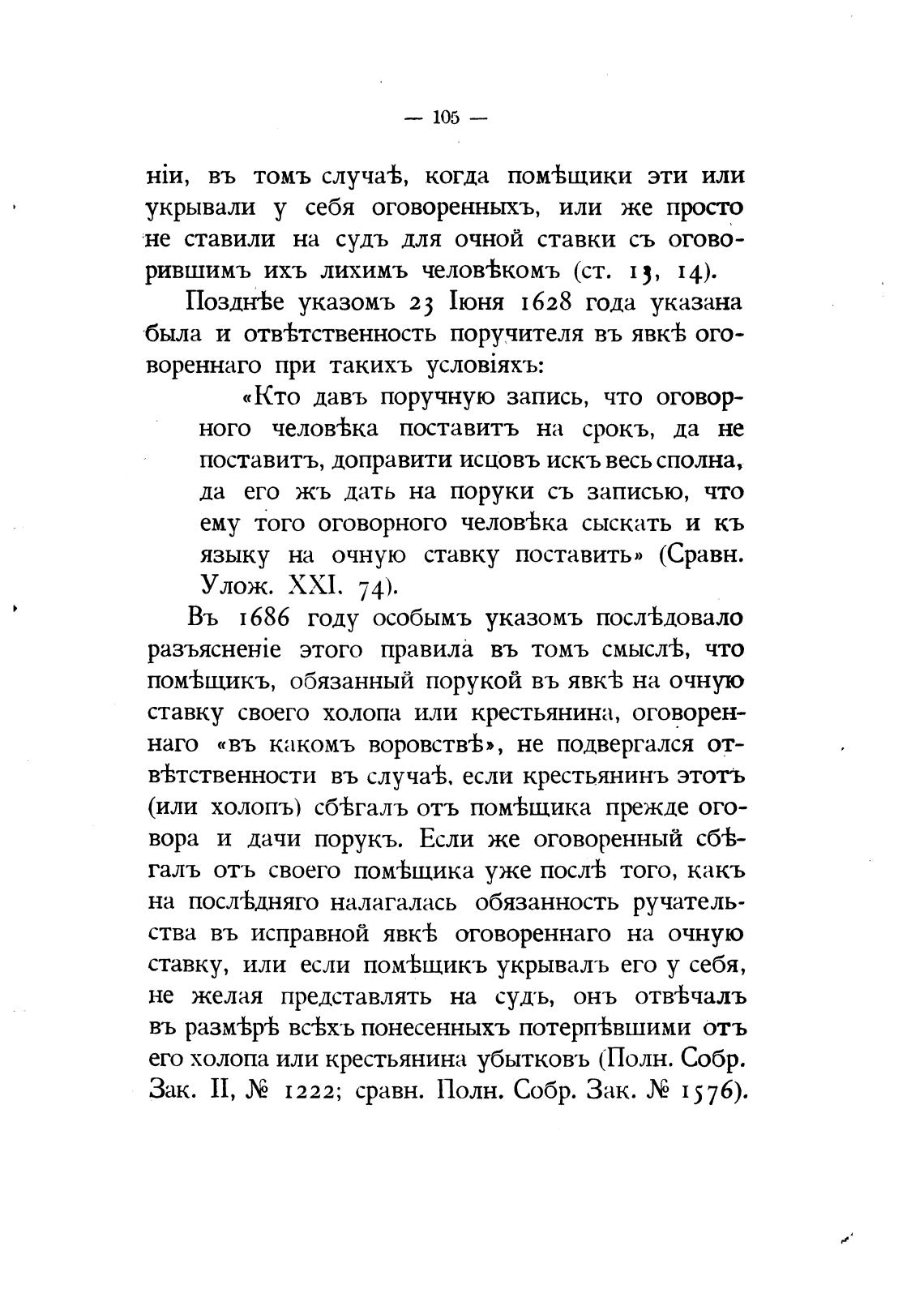 — 105 —

ніи, въ томъ случаѣ, когда помѣщики эти или укрывали у себя оговоренныхъ, или же просто не ставили на судъ для очной ставки съ оговорившимъ ихъ лихимъ человѣкомъ (ст. 13, 14).

Позднѣе указомъ 23 Іюня 1628 года указана была и отвѣтственность поручителя въ явкѣ оговореннаго при такихъ условіяхъ:

«Кто давъ поручную запись, что оговорного человѣка поставитъ на срокъ, да не поставитъ, доправити исцовъ искъ весь сполна, да его жъ дать на поруки съ записью, что ему того оговорного человѣка сыскать и къ языку на очную ставку поставить» (Сравн. Улож. XXI. 74).

Въ 1686 году особымъ указомъ послѣдовало разъясненіе этого правила въ томъ смыслѣ, что помѣщикъ, обязанный порукой въ явкѣ на очную ставку своего холопа или крестьянина, оговореннаго «въ какомъ воровствѣ», не подвергался отвѣтственности въ случаѣ, если крестьянинъ этотъ (или холопъ) сбѣгалъ отъ помѣщика прежде оговора и дачи порукъ. Если же оговоренный сбѣгалъ отъ своего помѣщика уже послѣ того, какъ на послѣдняго налагалась обязанность ручательства въ исправной явкѣ оговореннаго на очную ставку, или если помѣщикъ укрывалъ его у себя, не желая представлять на судъ, онъ отвѣчалъ въ размѣрѣ всѣхъ понесенныхъ потерпѣвшими отъ его холопа или крестьянина убытковъ (Полн. Собр. Зак. II, № 1222; сравн. Полн. Собр. Зак. № 1576).